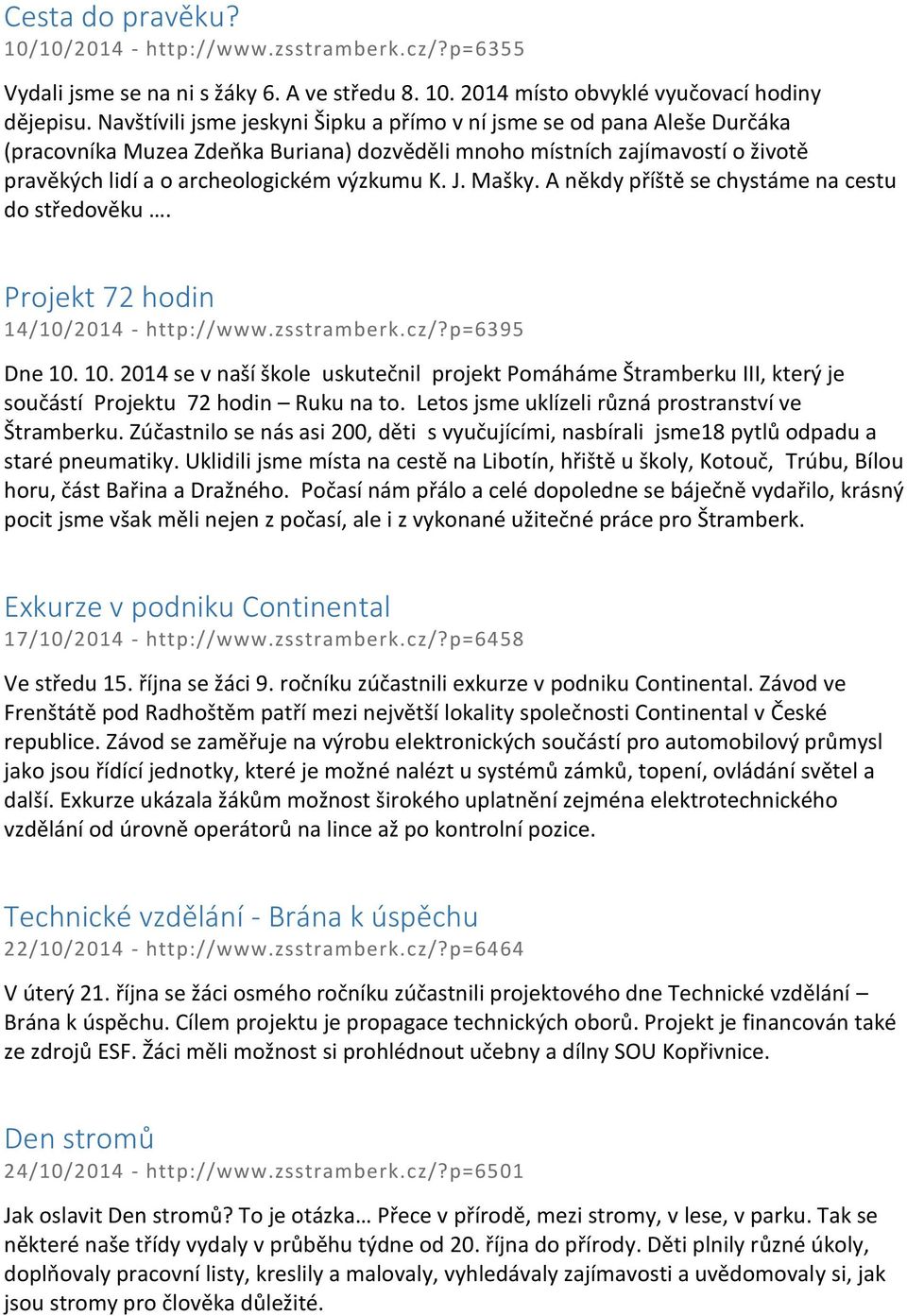 Cesta do pravěku?
10/10/2014 - http://www.zsstramberk.cz/?p=6355

Vydali jsme se na ni s žáky 6. A ve středu 8. 10. 2014 místo obvyklé vyučovací hodiny dějepisu. Navštívili jsme jeskyni Šipku a přímo v ní jsme se od pana Aleše Durčáka (pracovníka Muzea Zdeňka Buriana) dozvěděli mnoho místních zajímavostí o životě pravěkých lidí a o archeologickém výzkumu K. J. Mašky. A někdy příště se chystáme na cestu do středověku ….

Projekt 72 hodin
14/10/2014 - http://www.zsstramberk.cz/?p=6395

Dne 10. 10. 2014 se v naší škole uskutečnil projekt Pomáháme Štramberku III, který je součástí Projektu 72 hodin – Ruku na to. Letos jsme uklízeli různá prostranství ve Štramberku. Zúčastnilo se nás asi 200, děti s vyučujícími, nasbírali jsme18 pytlů odpadu a staré pneumatiky. Uklidili jsme místa na cestě na Libotín, hřiště u školy, Kotouč, Trúbu, Bílou horu, část Bařina a Dražného. Počasí nám přálo a celé dopoledne se báječně vydařilo, krásný pocit jsme však měli nejen z počasí, ale i z vykonané užitečné práce pro Štramberk.

Exkurze v podniku Continental
17/10/2014 - http://www.zsstramberk.cz/?p=6458

Ve středu 15. října se žáci 9. ročníku zúčastnili exkurze v podniku Continental. Závod ve Frenštátě pod Radhoštěm patří mezi největší lokality společnosti Continental v České republice. Závod se zaměřuje na výrobu elektronických součástí pro automobilový průmysl jako jsou řídící jednotky, které je možné nalézt u systémů zámků, topení, ovládání světel a další. Exkurze ukázala žákům možnost širokého uplatnění zejména elektrotechnického vzdělání od úrovně operátorů na lince až po kontrolní pozice.

Technické vzdělání - Brána k úspěchu
22/10/2014 - http://www.zsstramberk.cz/?p=6464

V úterý 21. října se žáci osmého ročníku zúčastnili projektového dne Technické vzdělání – Brána k úspěchu. Cílem projektu je propagace technických oborů. Projekt je financován také ze zdrojů ESF. Žáci měli možnost si prohlédnout učebny a dílny SOU Kopřivnice.

Den stromů
24/10/2014 - http://www.zsstramberk.cz/?p=6501

Jak oslavit Den stromů? To je otázka… Přece v přírodě, mezi stromy, v lese, v parku. Tak se některé naše třídy vydaly v průběhu týdne od 20. října do přírody. Děti plnily různé úkoly, doplňovaly pracovní listy, kreslily a malovaly, vyhledávaly zajímavosti a uvědomovaly si, jak jsou stromy pro člověka důležité.